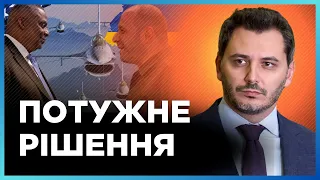 ПОТУЖНЕ
РІШЕННЯ